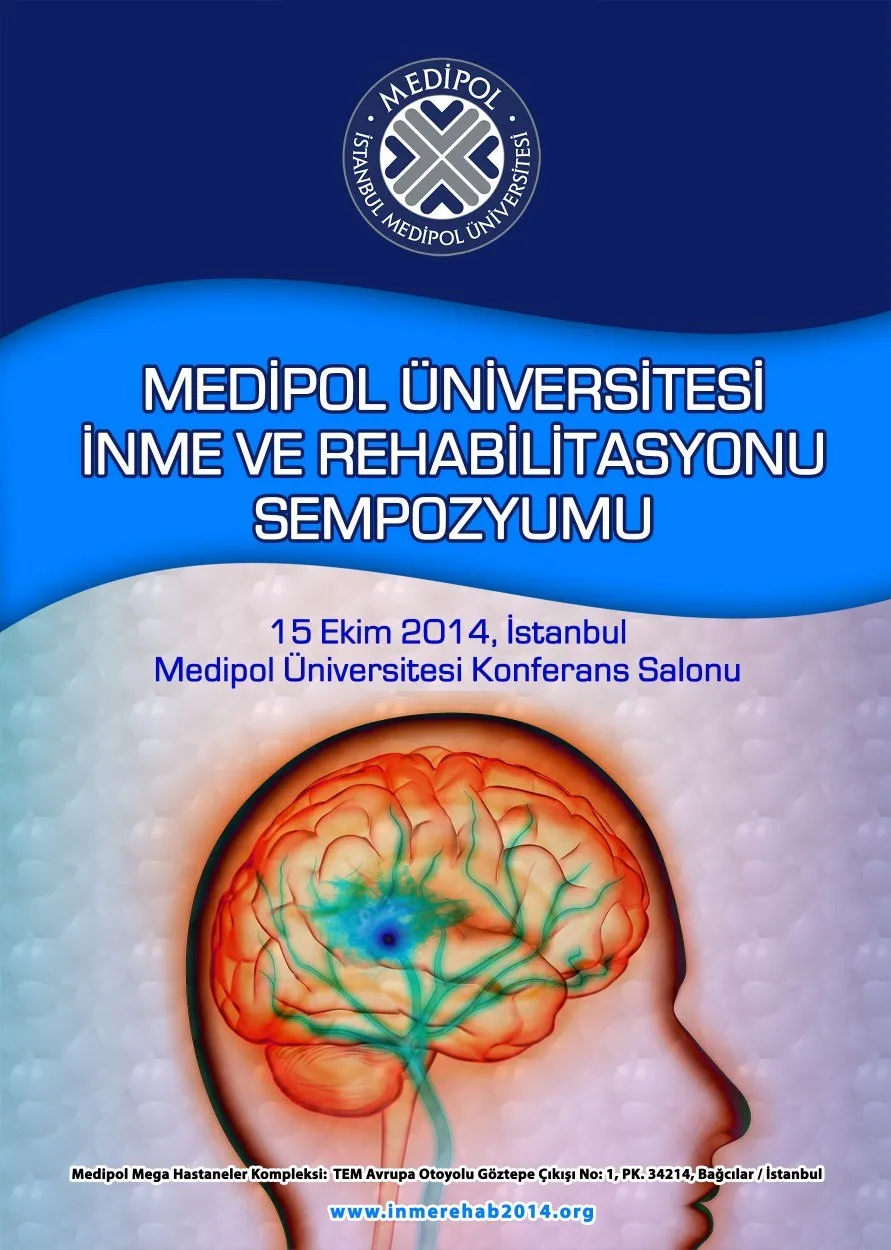 MEDİPOL
İSTANBUL MEDİPOL ÜNİVERSİTESİ

MEDİPOL ÜNİVERSİTESİ
İNME VE REHABİLİTASYONU
SEMPOZYUMU

15 Ekim 2014, İstanbul
Medipol Üniversitesi Konferans Salonu

Medipol Mega Hastaneler Kompleksi: TEM Avrupa Otoyolu Göztepe Çıkışı No: 1, PK. 34214, Bağcılar / İstanbul

www.inmerehab2014.org